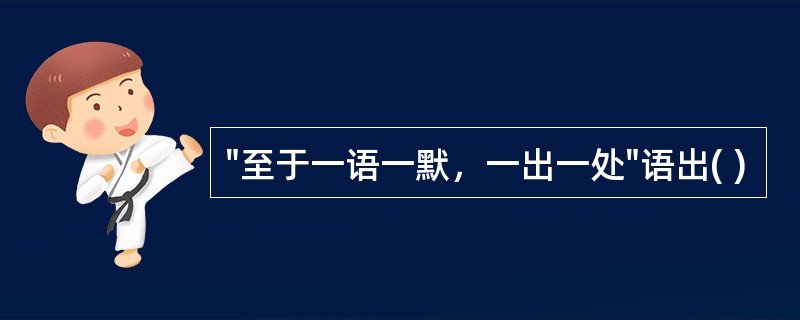 "至于一语一默，一出一处"语出( )